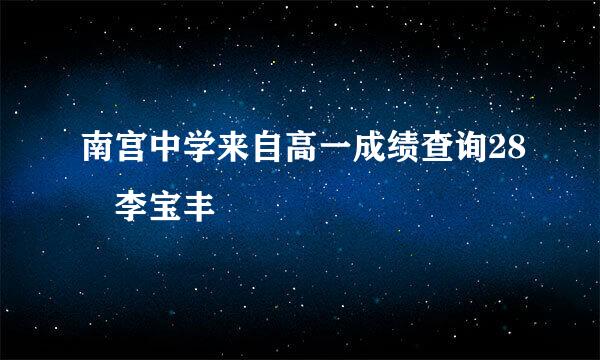 南宫中学来自高一成绩查询28

李宝丰